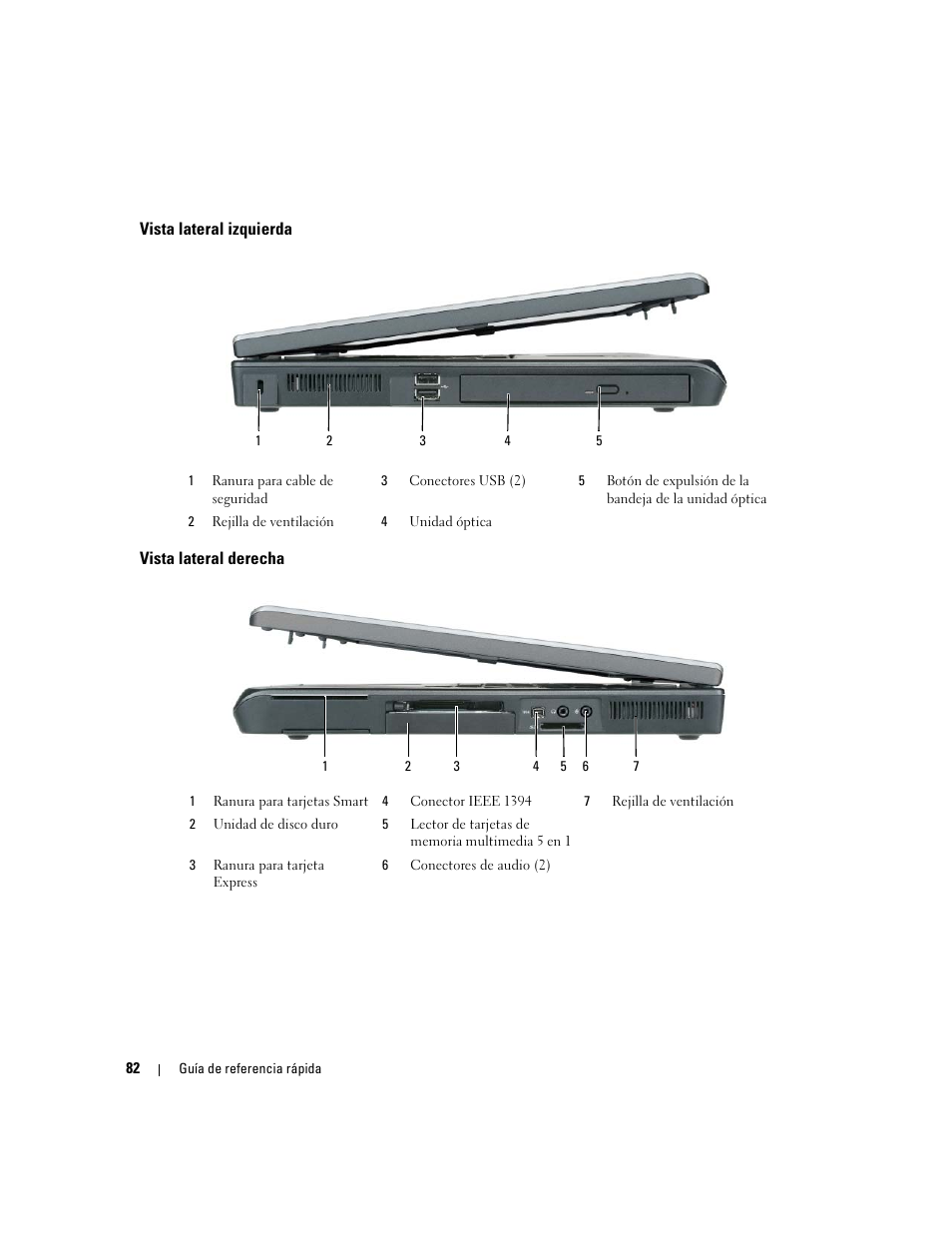 Vista lateral izquierda

1 2 3 4 5

| 1 | Ranura para cable de seguridad | 3 | Conectores USB (2) | 5 | Botón de expulsión de la bandeja de la unidad óptica |
|---|---|---|---|---|---|
| 2 | Rejilla de ventilación | 4 | Unidad óptica | | |

Vista lateral derecha

1 2 3 4 5 6 7

| 1 | Ranura para tarjetas Smart | 4 | Conector IEEE 1394 | 7 | Rejilla de ventilación |
|---|---|---|---|---|---|
| 2 | Unidad de disco duro | 5 | Lector de tarjetas de memoria multimedia 5 en 1 | | |
| 3 | Ranura para tarjeta Express | 6 | Conectores de audio (2) | | |

82 | Guía de referencia rápida